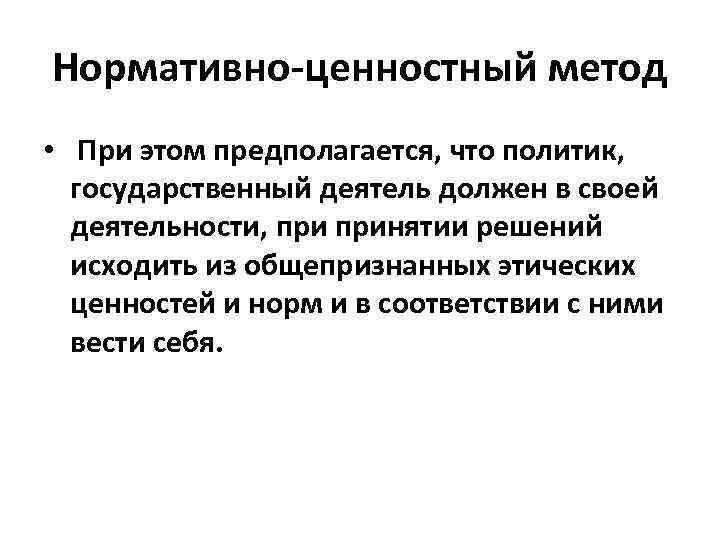 Нормативно-ценностный метод

• При этом предполагается, что политик, государственный деятель должен в своей деятельности, при принятии решений исходить из общепризнанных этических ценностей и норм и в соответствии с ними вести себя.